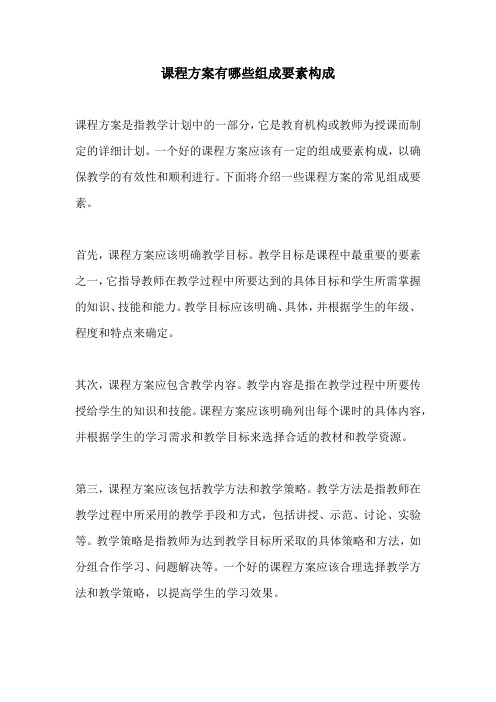 课程方案有哪些组成要素构成

课程方案是指教学计划中的一部分，它是教育机构或教师为授课而制定的详细计划。一个好的课程方案应该有一定的组成要素构成，以确保教学的有效性和顺利进行。下面将介绍一些课程方案的常见组成要素。

首先，课程方案应该明确教学目标。教学目标是课程中最重要的要素之一，它指导教师在教学过程中所要达到的具体目标和学生所需掌握的知识、技能和能力。教学目标应该明确、具体，并根据学生的年级、程度和特点来确定。

其次，课程方案应包含教学内容。教学内容是指在教学过程中所要传授给学生的知识和技能。课程方案应该明确列出每个课时的具体内容，并根据学生的学习需求和教学目标来选择合适的教材和教学资源。

第三，课程方案应该包括教学方法和教学策略。教学方法是指教师在教学过程中所采用的教学手段和方式，包括讲授、示范、讨论、实验等。教学策略是指教师为达到教学目标所采取的具体策略和方法，如分组合作学习、问题解决等。一个好的课程方案应该合理选择教学方法和教学策略，以提高学生的学习效果。